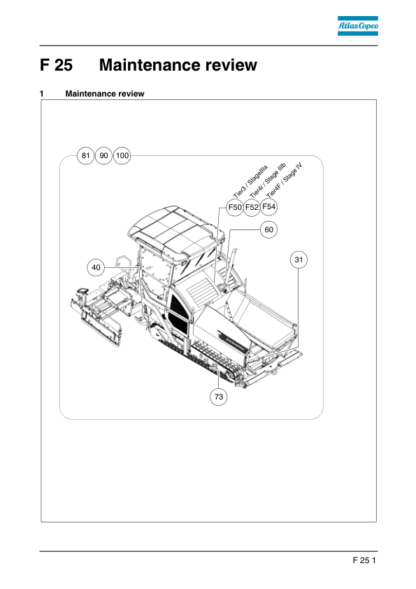 Atlas Copco

F 25 Maintenance review

1 Maintenance review

81 90 100

Tier3 / StageIIIa
Tier4i / Stage IIIb
Tier4F / Stage IV

F50 F52 F54

60

31

40

73

F 25 1